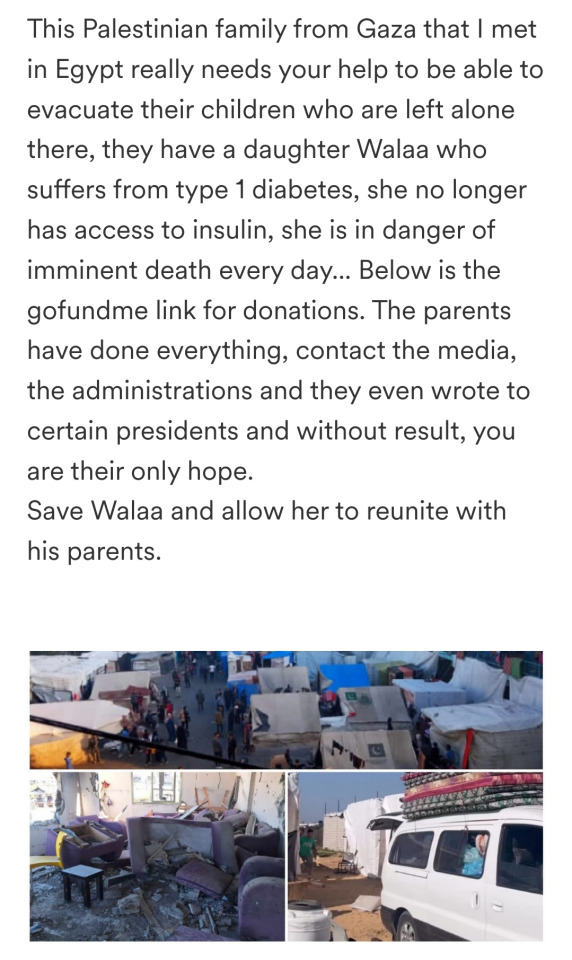 This Palestinian family from Gaza that I met in Egypt really needs your help to be able to evacuate their children who are left alone there, they have a daughter Walaa who suffers from type 1 diabetes, she no longer has access to insulin, she is in danger of imminent death every day... Below is the gofundme link for donations. The parents have done everything, contact the media, the administrations and they even wrote to certain presidents and without result, you are their only hope.
Save Walaa and allow her to reunite with his parents.